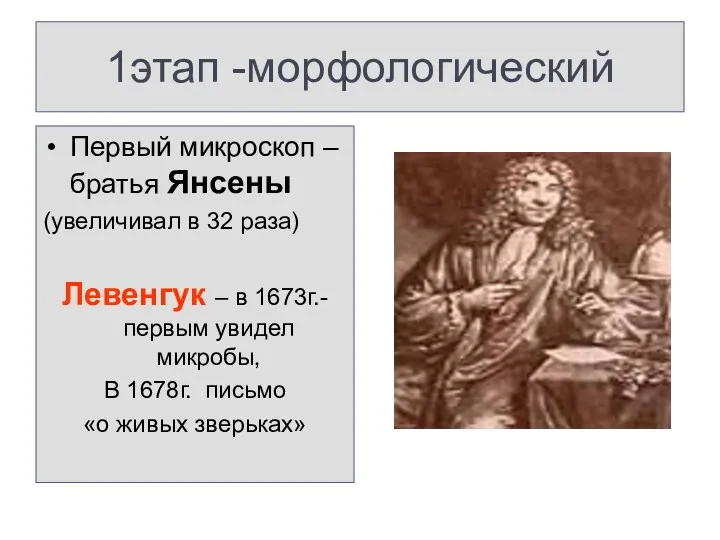 1этап -морфологический

• Первый микроскоп – братья Янсены
(увеличивал в 32 раза)

Левенгук – в 1673г.- первым увидел микробы,
В 1678г. письмо
«о живых зверьках»